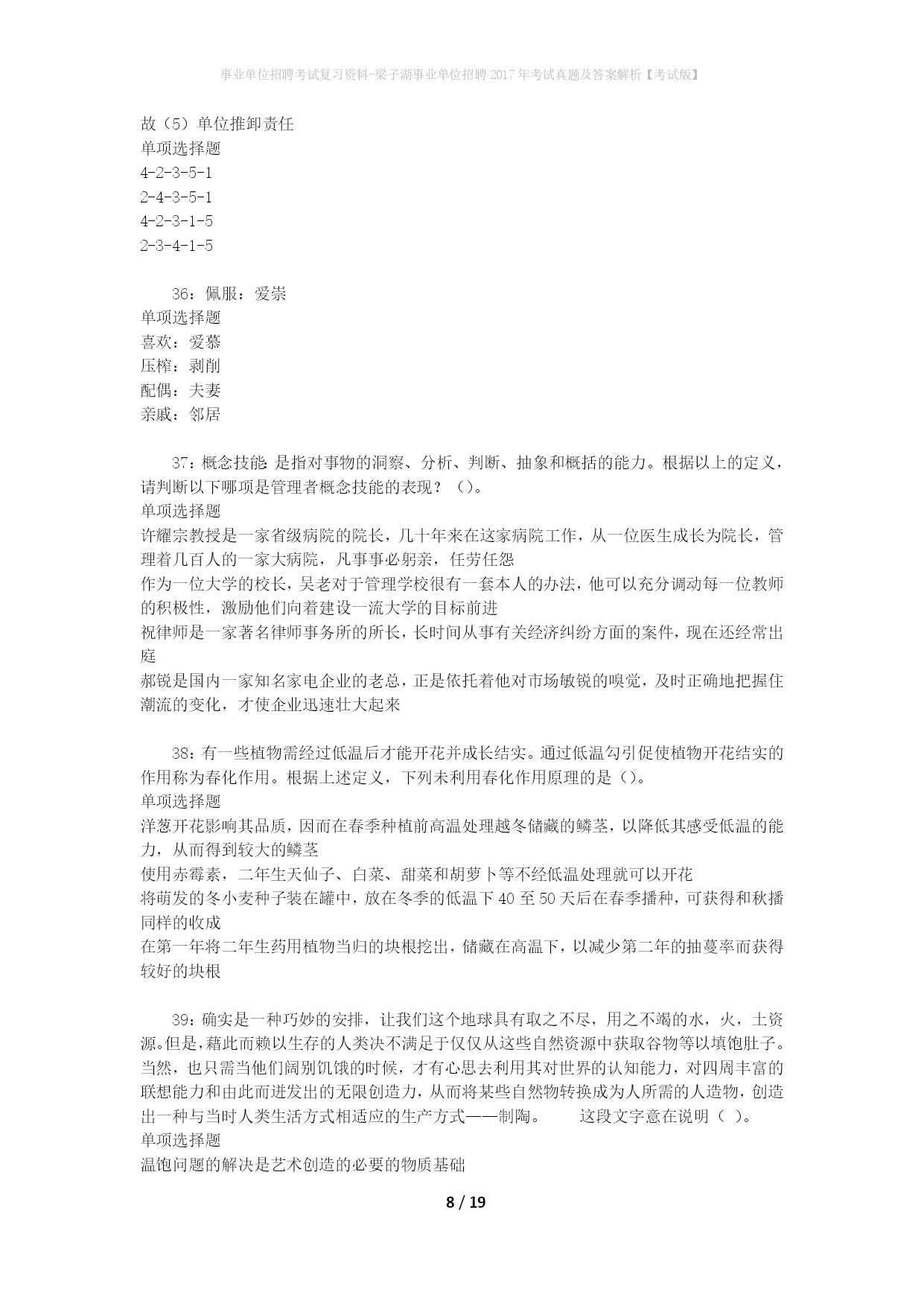 事业单位招聘考试复习资料-梁子湖事业单位招聘2017年考试真题及答案解析【考试版】

故（5）单位推卸责任
单项选择题
4-2-3-5-1
2-4-3-5-1
4-2-3-1-5
2-3-4-1-5

36：佩服：爱崇
单项选择题
喜欢：爱慕
压榨：剥削
配偶：夫妻
亲戚：邻居

37：概念技能 是指对事物的洞察、分析、判断、抽象和概括的能力。根据以上的定义，请判断以下哪项是管理者概念技能的表现？（）。
单项选择题
许耀宗教授是一家省级病院的院长，几十年来在这家病院工作，从一位医生成长为院长，管理着几百人的一家大病院，凡事事必躬亲，任劳任怨
作为一位大学的校长，吴老对于管理学校很有一套本人的办法，他可以充分调动每一位教师的积极性，激励他们向着建设一流大学的目标前进
祝律师是一家著名律师事务所的所长，长时间从事有关经济纠纷方面的案件，现在还经常出庭
郝锐是国内一家知名家电企业的老总，正是依托着他对市场敏锐的嗅觉，及时正确地把握住潮流的变化，才使企业迅速壮大起来

38：有一些植物需经过低温后才能开花并成长结实。通过低温勾引促使植物开花结实的作用称为春化作用。根据上述定义，下列未利用春化作用原理的是（）。
单项选择题
洋葱开花影响其品质，因而在春季种植前高温处理越冬储藏的鳞茎，以降低其感受低温的能力，从而得到较大的鳞茎
使用赤霉素，二年生天仙子、白菜、甜菜和胡萝卜等不经低温处理就可以开花
将萌发的冬小麦种子装在罐中，放在冬季的低温下40至50天后在春季播种，可获得和秋播同样的收成
在第一年将二年生药用植物当归的块根挖出，储藏在高温下，以减少第二年的抽蔓率而获得较好的块根

39：确实是一种巧妙的安排，让我们这个地球具有取之不尽，用之不竭的水，火，土资源。但是，藉此而赖以生存的人类决不满足于仅仅从这些自然资源中获取谷物等以填饱肚子。当然，也只需当他们阔别饥饿的时候，才有心思去利用其对世界的认知能力，对四周丰富的联想能力和由此而迸发出的无限创造力，从而将某些自然物转换成为人所需的人造物，创造出一种与当时人类生活方式相适应的生产方式——制陶。　　这段文字意在说明（ ）。
单项选择题
温饱问题的解决是艺术创造的必要的物质基础

8 / 19